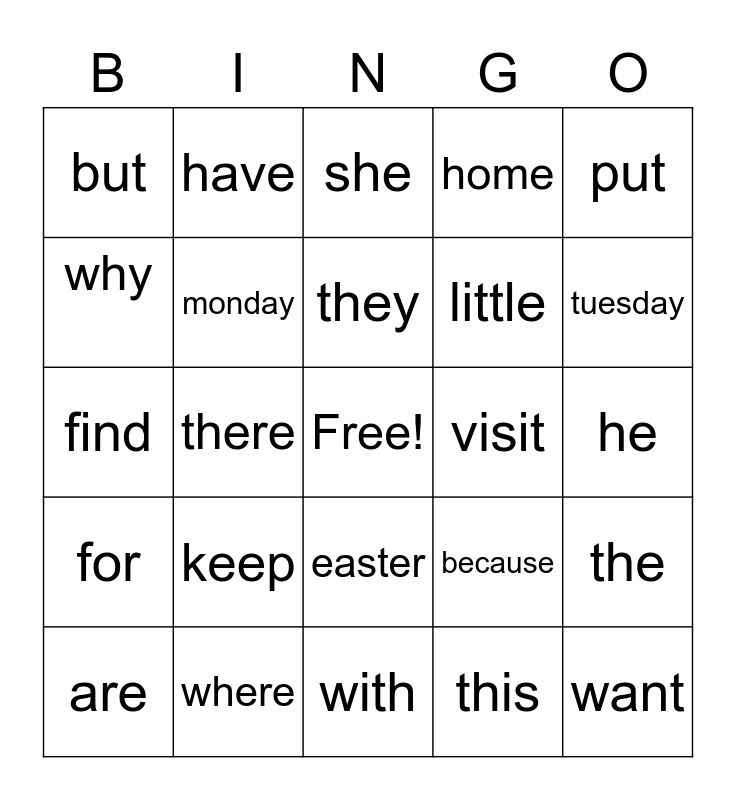 | B | I | N | G | O |
|---|---|---|---|---|
| but | have | she | home | put |
| why | monday | they | little | tuesday |
| find | there | Free! | visit | he |
| for | keep | easter | because | the |
| are | where | with | this | want |